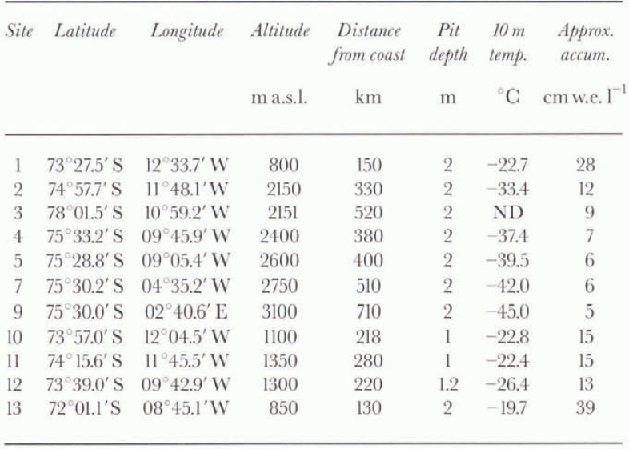 | Site | Latitude | Longitude | Altitude | Distance from coast | Pit depth | 10 m temp. | Approx. accum. |
|---|---|---|---|---|---|---|---|
| | | | m a.s.l. | km | m | °C | cm w.e. $l^{-1}$ |
| 1 | 73°27.5′ S | 12°33.7′ W | 800 | 150 | 2 | −22.7 | 28 |
| 2 | 74°57.7′ S | 11°48.1′ W | 2150 | 330 | 2 | −33.4 | 12 |
| 3 | 78°01.5′ S | 10°59.2′ W | 2151 | 520 | 2 | ND | 9 |
| 4 | 75°33.2′ S | 09°45.9′ W | 2400 | 380 | 2 | −37.4 | 7 |
| 5 | 75°28.8′ S | 09°05.4′ W | 2600 | 400 | 2 | −39.5 | 6 |
| 7 | 75°30.2′ S | 04°35.2′ W | 2750 | 510 | 2 | −42.0 | 6 |
| 9 | 75°30.0′ S | 02°40.6′ E | 3100 | 710 | 2 | −45.0 | 5 |
| 10 | 73°57.0′ S | 12°04.5′ W | 1100 | 218 | 1 | −22.8 | 15 |
| 11 | 74°15.6′ S | 11°45.5′ W | 1350 | 280 | 1 | −22.4 | 15 |
| 12 | 73°39.0′ S | 09°42.9′ W | 1300 | 220 | 1.2 | −26.4 | 13 |
| 13 | 72°01.1′ S | 08°45.1′ W | 850 | 130 | 2 | −19.7 | 39 |